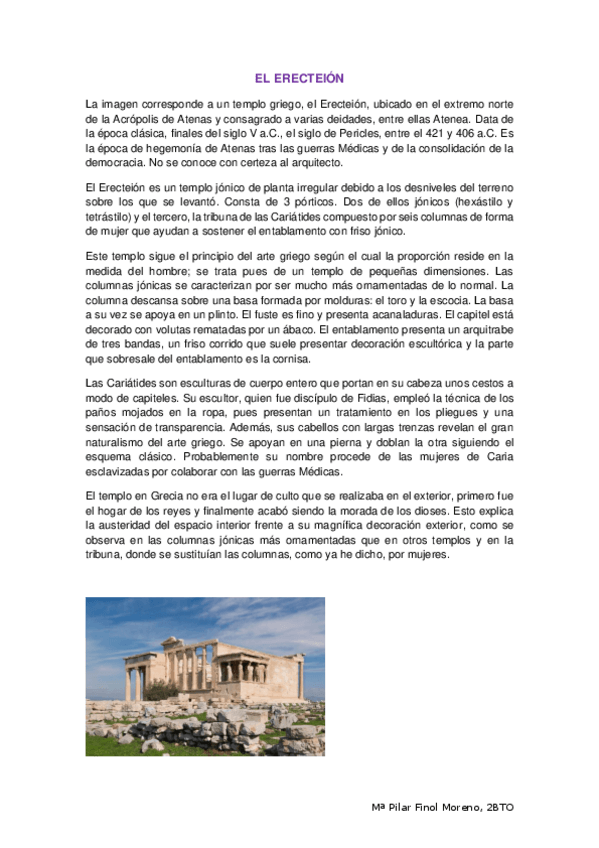 EL ERECTEIÓN

La imagen corresponde a un templo griego, el Erecteión, ubicado en el extremo norte de la Acrópolis de Atenas y consagrado a varias deidades, entre ellas Atenea. Data de la época clásica, finales del siglo V a.C., el siglo de Pericles, entre el 421 y 406 a.C. Es la época de hegemonía de Atenas tras las guerras Médicas y de la consolidación de la democracia. No se conoce con certeza al arquitecto.

El Erecteión es un templo jónico de planta irregular debido a los desniveles del terreno sobre los que se levantó. Consta de 3 pórticos. Dos de ellos jónicos (hexástilo y tetrástilo) y el tercero, la tribuna de las Cariátides compuesto por seis columnas de forma de mujer que ayudan a sostener el entablamento con friso jónico.

Este templo sigue el principio del arte griego según el cual la proporción reside en la medida del hombre; se trata pues de un templo de pequeñas dimensiones. Las columnas jónicas se caracterizan por ser mucho más ornamentadas de lo normal. La columna descansa sobre una basa formada por molduras: el toro y la escocia. La basa a su vez se apoya en un plinto. El fuste es fino y presenta acanaladuras. El capitel está decorado con volutas rematadas por un ábaco. El entablamento presenta un arquitrabe de tres bandas, un friso corrido que suele presentar decoración escultórica y la parte que sobresale del entablamento es la cornisa.

Las Cariátides son esculturas de cuerpo entero que portan en su cabeza unos cestos a modo de capiteles. Su escultor, quien fue discípulo de Fidias, empleó la técnica de los paños mojados en la ropa, pues presentan un tratamiento en los pliegues y una sensación de transparencia. Además, sus cabellos con largas trenzas revelan el gran naturalismo del arte griego. Se apoyan en una pierna y doblan la otra siguiendo el esquema clásico. Probablemente su nombre procede de las mujeres de Caria esclavizadas por colaborar con las guerras Médicas.

El templo en Grecia no era el lugar de culto que se realizaba en el exterior, primero fue el hogar de los reyes y finalmente acabó siendo la morada de los dioses. Esto explica la austeridad del espacio interior frente a su magnífica decoración exterior, como se observa en las columnas jónicas más ornamentadas que en otros templos y en la tribuna, donde se sustituían las columnas, como ya he dicho, por mujeres.

Mª Pilar Finol Moreno, 2BTO